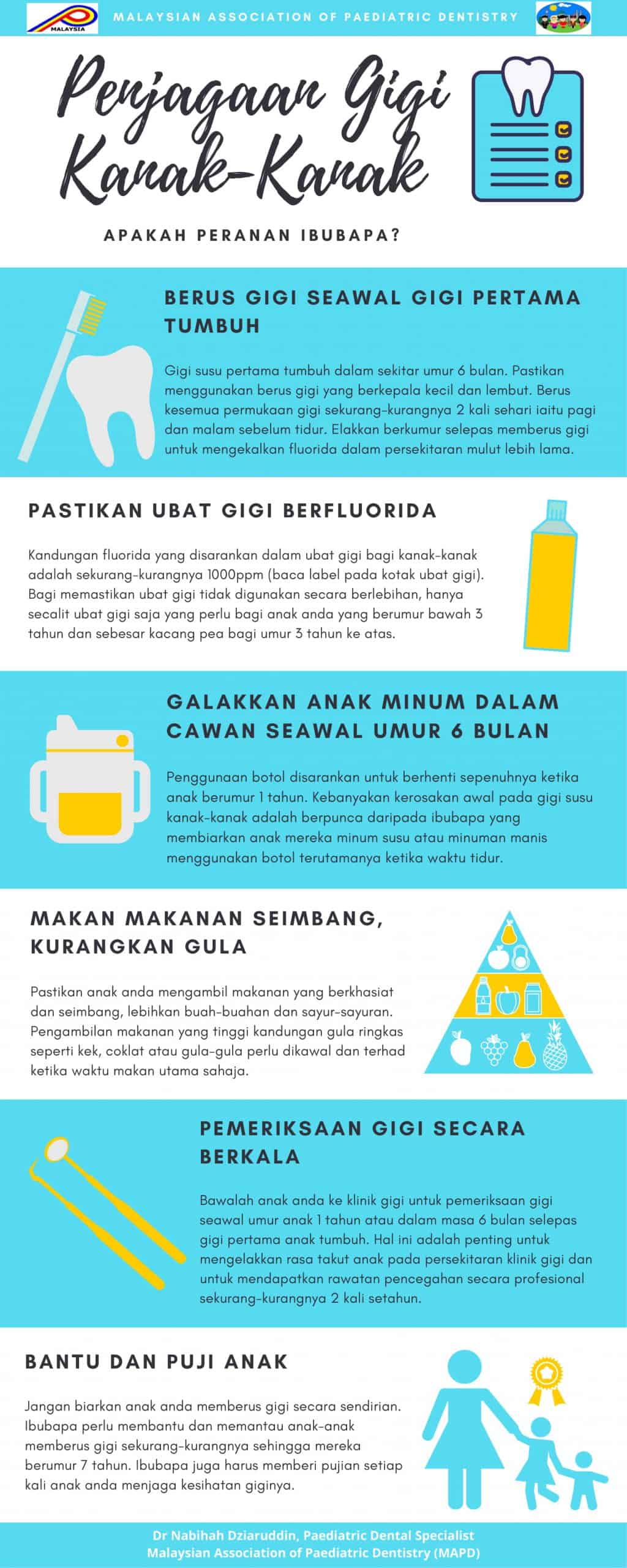 MALAYSIA

MALAYSIAN ASSOCIATION OF PAEDIATRIC DENTISTRY

Penjagaan Gigi Kanak-Kanak

APAKAH PERANAN IBUBAPA?

BERUS GIGI SEAWAL GIGI PERTAMA TUMBUH

Gigi susu pertama tumbuh dalam sekitar umur 6 bulan. Pastikan menggunakan berus gigi yang berkepala kecil dan lembut. Berus kesemua permukaan gigi sekurang-kurangnya 2 kali sehari iaitu pagi dan malam sebelum tidur. Elakkan berkumur selepas memberus gigi untuk mengekalkan fluorida dalam persekitaran mulut lebih lama.

PASTIKAN UBAT GIGI BERFLUORIDA

Kandungan fluorida yang disarankan dalam ubat gigi bagi kanak-kanak adalah sekurang-kurangnya 1000ppm (baca label pada kotak ubat gigi). Bagi memastikan ubat gigi tidak digunakan secara berlebihan, hanya secalit ubat gigi saja yang perlu bagi anak anda yang berumur bawah 3 tahun dan sebesar kacang pea bagi umur 3 tahun ke atas.

GALAKKAN ANAK MINUM DALAM CAWAN SEAWAL UMUR 6 BULAN

Penggunaan botol disarankan untuk berhenti sepenuhnya ketika anak berumur 1 tahun. Kebanyakan kerosakan awal pada gigi susu kanak-kanak adalah berpunca daripada ibubapa yang membiarkan anak mereka minum susu atau minuman manis menggunakan botol terutamanya ketika waktu tidur.

MAKAN MAKANAN SEIMBANG, KURANGKAN GULA

Pastikan anak anda mengambil makanan yang berkhasiat dan seimbang, lebihkan buah-buahan dan sayur-sayuran. Pengambilan makanan yang tinggi kandungan gula ringkas seperti kek, coklat atau gula-gula perlu dikawal dan terhad ketika waktu makan utama sahaja.

PEMERIKSAAN GIGI SECARA BERKALA

Bawalah anak anda ke klinik gigi untuk pemeriksaan gigi seawal umur anak 1 tahun atau dalam masa 6 bulan selepas gigi pertama anak tumbuh. Hal ini adalah penting untuk mengelakkan rasa takut anak pada persekitaran klinik gigi dan untuk mendapatkan rawatan pencegahan secara profesional sekurang-kurangnya 2 kali setahun.

BANTU DAN PUJI ANAK

Jangan biarkan anak anda memberus gigi secara sendirian. Ibubapa perlu membantu dan memantau anak-anak memberus gigi sekurang-kurangnya sehingga mereka berumur 7 tahun. Ibubapa juga harus memberi pujian setiap kali anak anda menjaga kesihatan giginya.

Dr Nabihah Dziaruddin, Paediatric Dental Specialist
Malaysian Association of Paediatric Dentistry (MAPD)